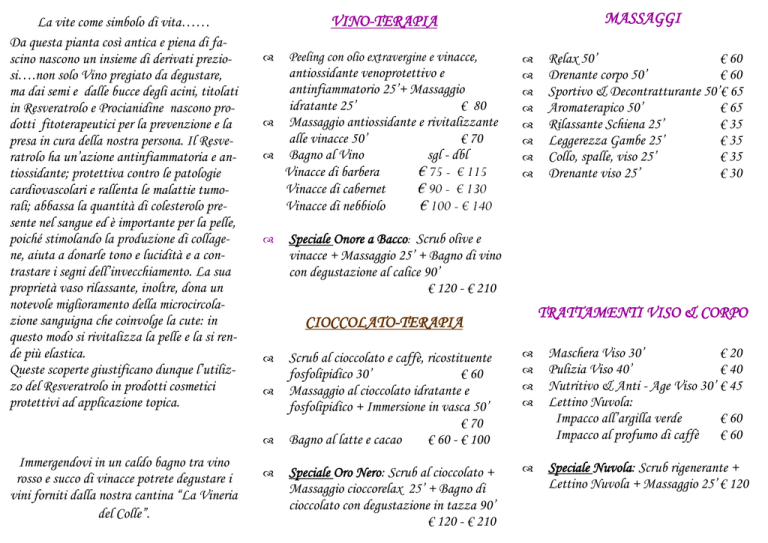 La vite come simbolo di vita……

Da questa pianta così antica e piena di fascino nascono un insieme di derivati preziosi….non solo Vino pregiato da degustare, ma dai semi e dalle bucce degli acini, titolati in Resveratrolo e Procianidine nascono prodotti fitoterapeutici per la prevenzione e la presa in cura della nostra persona. Il Resveratrolo ha un'azione antinfiammatoria e antiossidante; protettiva contro le patologie cardiovascolari e rallenta le malattie tumorali; abbassa la quantità di colesterolo presente nel sangue ed è importante per la pelle, poiché stimolando la produzione di collagene, aiuta a donarle tono e lucidità e a contrastare i segni dell'invecchiamento. La sua proprietà vaso rilassante, inoltre, dona un notevole miglioramento della microcircolazione sanguigna che coinvolge la cute: in questo modo si rivitalizza la pelle e la si rende più elastica.
Queste scoperte giustificano dunque l'utilizzo del Resveratrolo in prodotti cosmetici protettivi ad applicazione topica.

Immergendovi in un caldo bagno tra vino rosso e succo di vinacce potrete degustare i vini forniti dalla nostra cantina "La Vineria del Colle".

VINO-TERAPIA

Peeling con olio extravergine e vinacce, antiossidante venoprotettivo e antinfiammatorio 25' + Massaggio idratante 25' € 80
Massaggio antiossidante e rivitalizzante alle vinacce 50' € 70
Bagno al Vino sgl - dbl
Vinacce di barbera € 75 - € 115
Vinacce di cabernet € 90 - € 130
Vinacce di nebbiolo € 100 - € 140

Speciale Onore a Bacco: Scrub olive e vinacce + Massaggio 25' + Bagno di vino con degustazione al calice 90' € 120 - € 210

CIOCCOLATO-TERAPIA

Scrub al cioccolato e caffè, ricostituente fosfolipidico 30' € 60
Massaggio al cioccolato idratante e fosfolipidico + Immersione in vasca 50' € 70
Bagno al latte e cacao € 60 - € 100

Speciale Oro Nero: Scrub al cioccolato + Massaggio cioccorelax 25' + Bagno di cioccolato con degustazione in tazza 90' € 120 - € 210

MASSAGGI

Relax 50' € 60
Drenante corpo 50' € 60
Sportivo & Decontratturante 50' € 65
Aromaterapico 50' € 65
Rilassante Schiena 25' € 35
Leggerezza Gambe 25' € 35
Collo, spalle, viso 25' € 35
Drenante viso 25' € 30

TRATTAMENTI VISO & CORPO

Maschera Viso 30' € 20
Pulizia Viso 40' € 40
Nutritivo & Anti - Age Viso 30' € 45
Lettino Nuvola:
Impacco all'argilla verde € 60
Impacco al profumo di caffè € 60

Speciale Nuvola: Scrub rigenerante + Lettino Nuvola + Massaggio 25' € 120